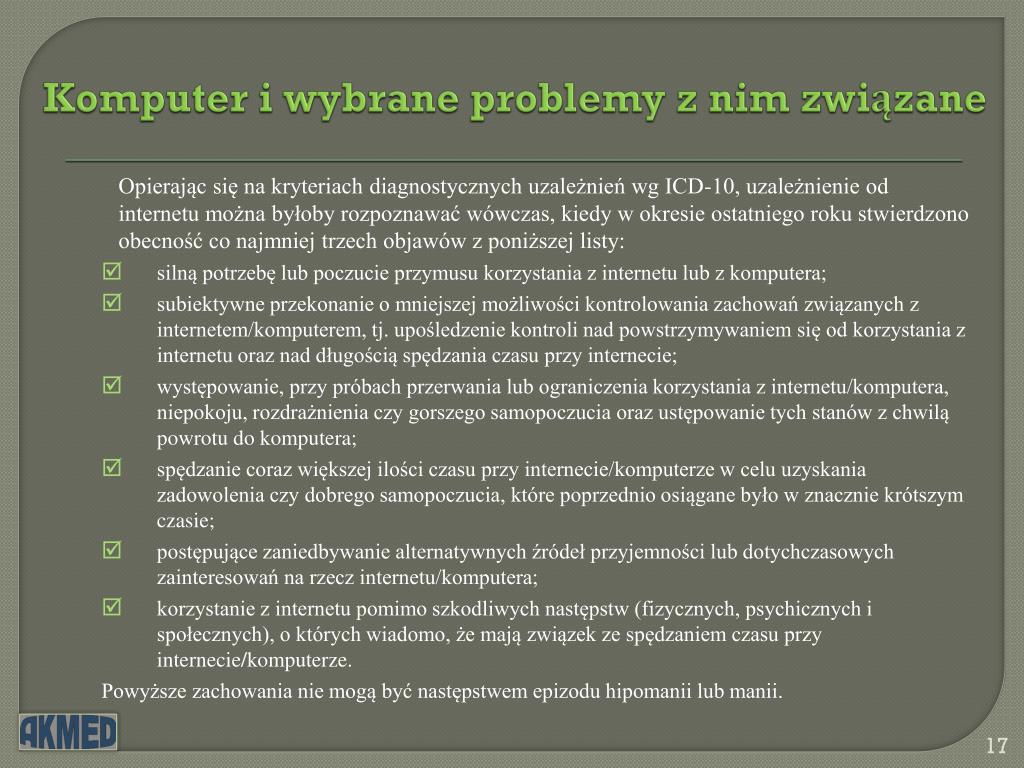 Komputer i wybrane problemy z nim związane

Opierając się na kryteriach diagnostycznych uzależnień wg ICD-10, uzależnienie od internetu można byłoby rozpoznawać wówczas, kiedy w okresie ostatniego roku stwierdzono obecność co najmniej trzech objawów z poniższej listy:

☑ silną potrzebę lub poczucie przymusu korzystania z internetu lub z komputera;

☑ subiektywne przekonanie o mniejszej możliwości kontrolowania zachowań związanych z internetem/komputerem, tj. upośledzenie kontroli nad powstrzymywaniem się od korzystania z internetu oraz nad długością spędzania czasu przy internecie;

☑ występowanie, przy próbach przerwania lub ograniczenia korzystania z internetu/komputera, niepokoju, rozdrażnienia czy gorszego samopoczucia oraz ustępowanie tych stanów z chwilą powrotu do komputera;

☑ spędzanie coraz większej ilości czasu przy internecie/komputerze w celu uzyskania zadowolenia czy dobrego samopoczucia, które poprzednio osiągane było w znacznie krótszym czasie;

☑ postępujące zaniedbywanie alternatywnych źródeł przyjemności lub dotychczasowych zainteresowań na rzecz internetu/komputera;

☑ korzystanie z internetu pomimo szkodliwych następstw (fizycznych, psychicznych i społecznych), o których wiadomo, że mają związek ze spędzaniem czasu przy internecie/komputerze.

Powyższe zachowania nie mogą być następstwem epizodu hipomanii lub manii.

AKMED

17